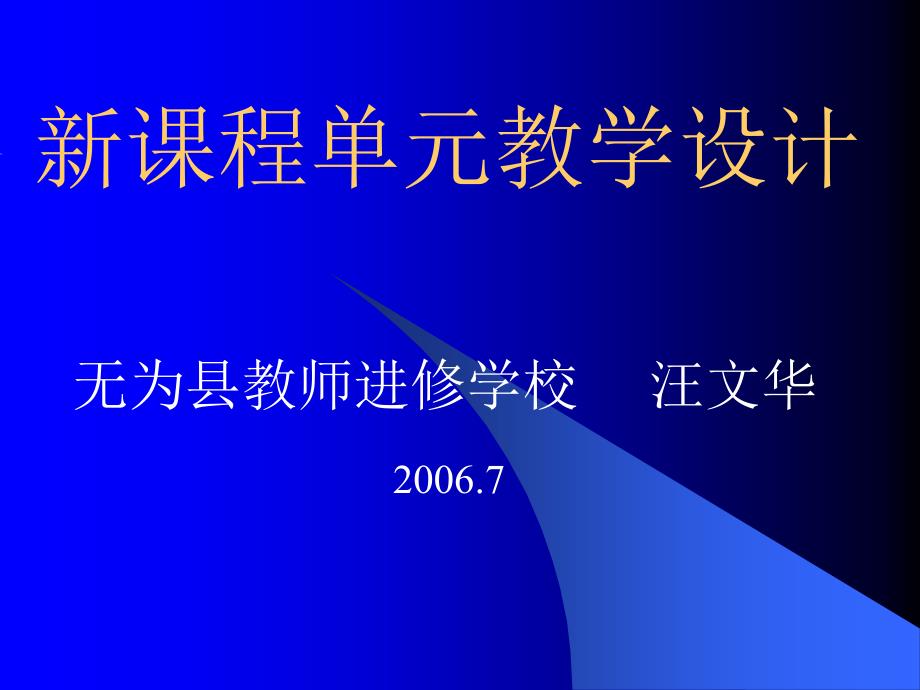 新课程单元教学设计

无为县教师进修学校　汪文华

2006.7